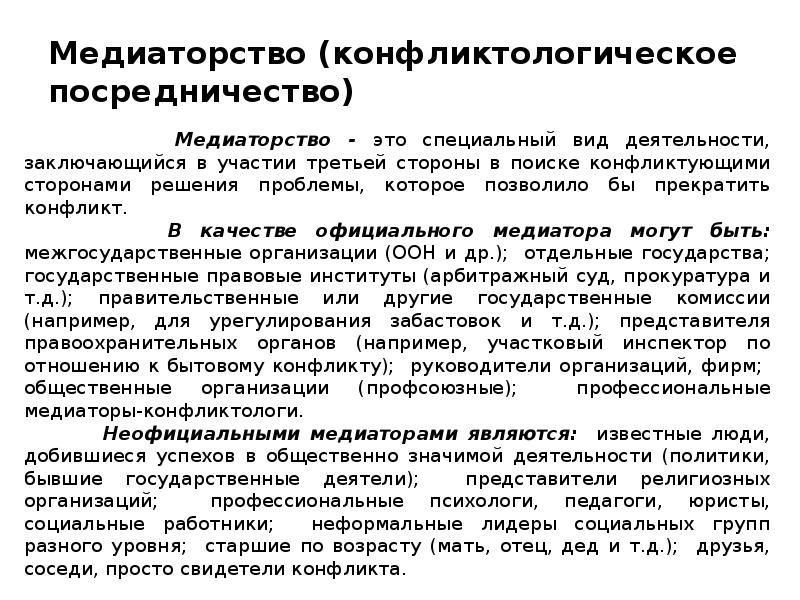 Медиаторство (конфликтологическое посредничество)

Медиаторство - это специальный вид деятельности, заключающийся в участии третьей стороны в поиске конфликтующими сторонами решения проблемы, которое позволило бы прекратить конфликт.

В качестве официального медиатора могут быть: межгосударственные организации (ООН и др.); отдельные государства; государственные правовые институты (арбитражный суд, прокуратура и т.д.); правительственные или другие государственные комиссии (например, для урегулирования забастовок и т.д.); представителя правоохранительных органов (например, участковый инспектор по отношению к бытовому конфликту); руководители организаций, фирм; общественные организации (профсоюзные); профессиональные медиаторы-конфликтологи.

Неофициальными медиаторами являются: известные люди, добившиеся успехов в общественно значимой деятельности (политики, бывшие государственные деятели); представители религиозных организаций; профессиональные психологи, педагоги, юристы, социальные работники; неформальные лидеры социальных групп разного уровня; старшие по возрасту (мать, отец, дед и т.д.); друзья, соседи, просто свидетели конфликта.